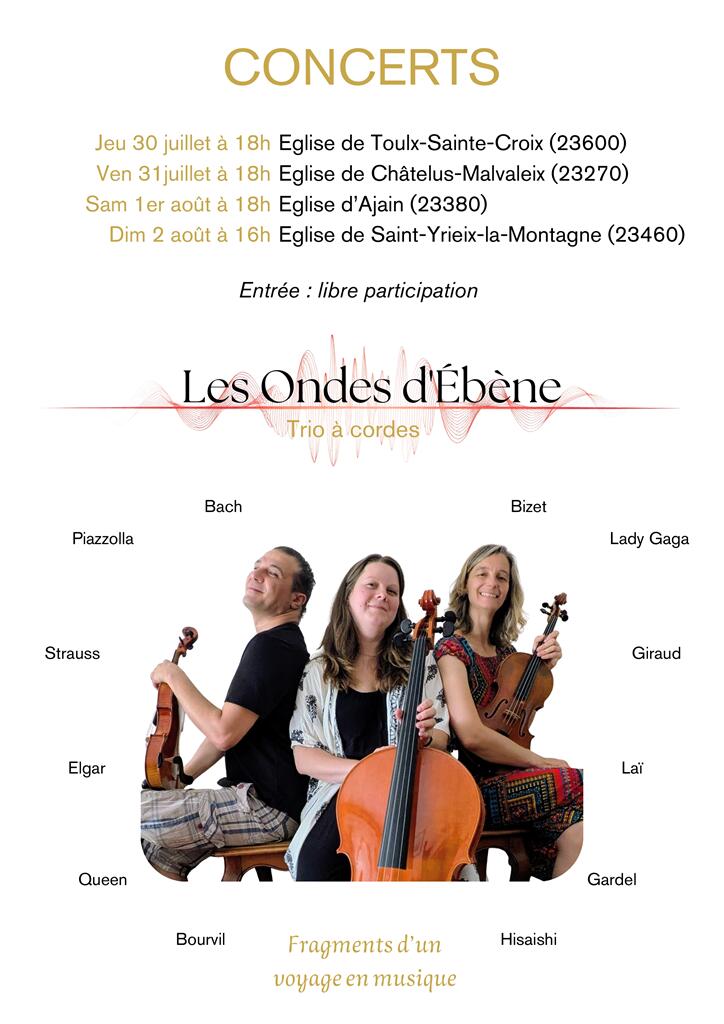 CONCERTS

Jeu 30 juillet à 18h Eglise de Toulx-Sainte-Croix (23600)
Ven 31juillet à 18h Eglise de Châtelus-Malvaleix (23270)
Sam 1er août à 18h Eglise d'Ajain (23380)
Dim 2 août à 16h Eglise de Saint-Yrieix-la-Montagne (23460)

Entrée : libre participation

Les Ondes d'Ébène
Trio à cordes

Bach
Bizet
Piazzolla
Lady Gaga
Strauss
Giraud
Elgar
Laï
Queen
Gardel
Bourvil
Hisaishi

Fragments d'un voyage en musique